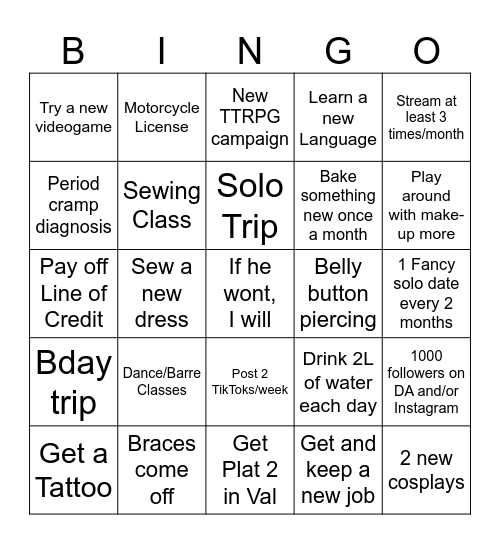 | B | I | N | G | O |
|---|---|---|---|---|
| Try a new videogame | Motorcycle License | New TTRPG campaign | Learn a new Language | Stream at least 3 times/month |
| Period cramp diagnosis | Sewing Class | Solo Trip | Bake something new once a month | Play around with make-up more |
| Pay off Line of Credit | Sew a new dress | If he wont, I will | Belly button piercing | 1 Fancy solo date every 2 months |
| Bday trip | Dance/Barre Classes | Post 2 TikToks/week | Drink 2L of water each day | 1000 followers on DA and/or Instagram |
| Get a Tattoo | Braces come off | Get Plat 2 in Val | Get and keep a new job | 2 new cosplays |